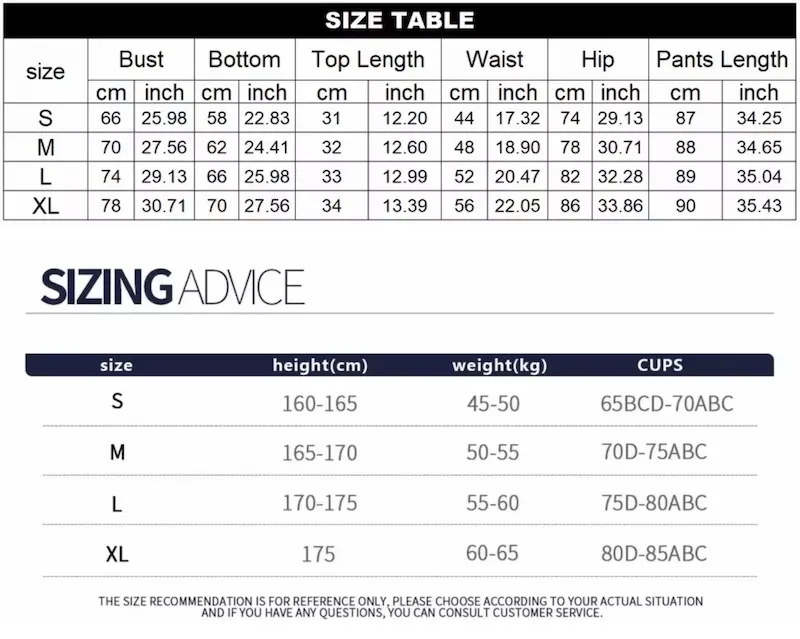 SIZE TABLE

| size | Bust cm | Bust inch | Bottom cm | Bottom inch | Top Length cm | Top Length inch | Waist cm | Waist inch | Hip cm | Hip inch | Pants Length cm | Pants Length inch |
|---|---|---|---|---|---|---|---|---|---|---|---|---|
| S | 66 | 25.98 | 58 | 22.83 | 31 | 12.20 | 44 | 17.32 | 74 | 29.13 | 87 | 34.25 |
| M | 70 | 27.56 | 62 | 24.41 | 32 | 12.60 | 48 | 18.90 | 78 | 30.71 | 88 | 34.65 |
| L | 74 | 29.13 | 66 | 25.98 | 33 | 12.99 | 52 | 20.47 | 82 | 32.28 | 89 | 35.04 |
| XL | 78 | 30.71 | 70 | 27.56 | 34 | 13.39 | 56 | 22.05 | 86 | 33.86 | 90 | 35.43 |

SIZING ADVICE

| size | height(cm) | weight(kg) | CUPS |
|---|---|---|---|
| S | 160-165 | 45-50 | 65BCD-70ABC |
| M | 165-170 | 50-55 | 70D-75ABC |
| L | 170-175 | 55-60 | 75D-80ABC |
| XL | 175 | 60-65 | 80D-85ABC |

THE SIZE RECOMMENDATION IS FOR REFERENCE ONLY, PLEASE CHOOSE ACCORDING TO YOUR ACTUAL SITUATION AND IF YOU HAVE ANY QUESTIONS, YOU CAN CONSULT CUSTOMER SERVICE.